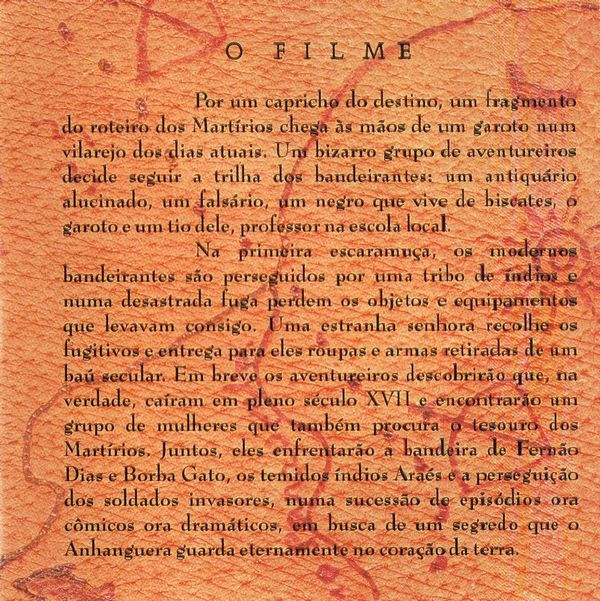 O FILME

Por um capricho do destino, um fragmento do roteiro dos Martírios chega às mãos de um garoto num vilarejo dos dias atuais. Um bizarro grupo de aventureiros decide seguir a trilha dos bandeirantes: um antiquário alucinado, um falsário, um negro que vive de biscates, o garoto e um tio dele, professor na escola local.

Na primeira escaramuça, os modernos bandeirantes são perseguidos por uma tribo de índios e numa desastrada fuga perdem os objetos e equipamentos que levavam consigo. Uma estranha senhora recolhe os fugitivos e entrega para eles roupas e armas retiradas de um baú secular. Em breve os aventureiros descobrirão que, na verdade, caíram em pleno século XVII e encontrarão um grupo de mulheres que também procura o tesouro dos Martírios. Juntos, eles enfrentarão a bandeira de Fernão Dias e Borba Gato, os temidos índios Araés e a perseguição dos soldados invasores, numa sucessão de episódios ora cômicos ora dramáticos, em busca de um segredo que o Anhanguera guarda eternamente no coração da terra.